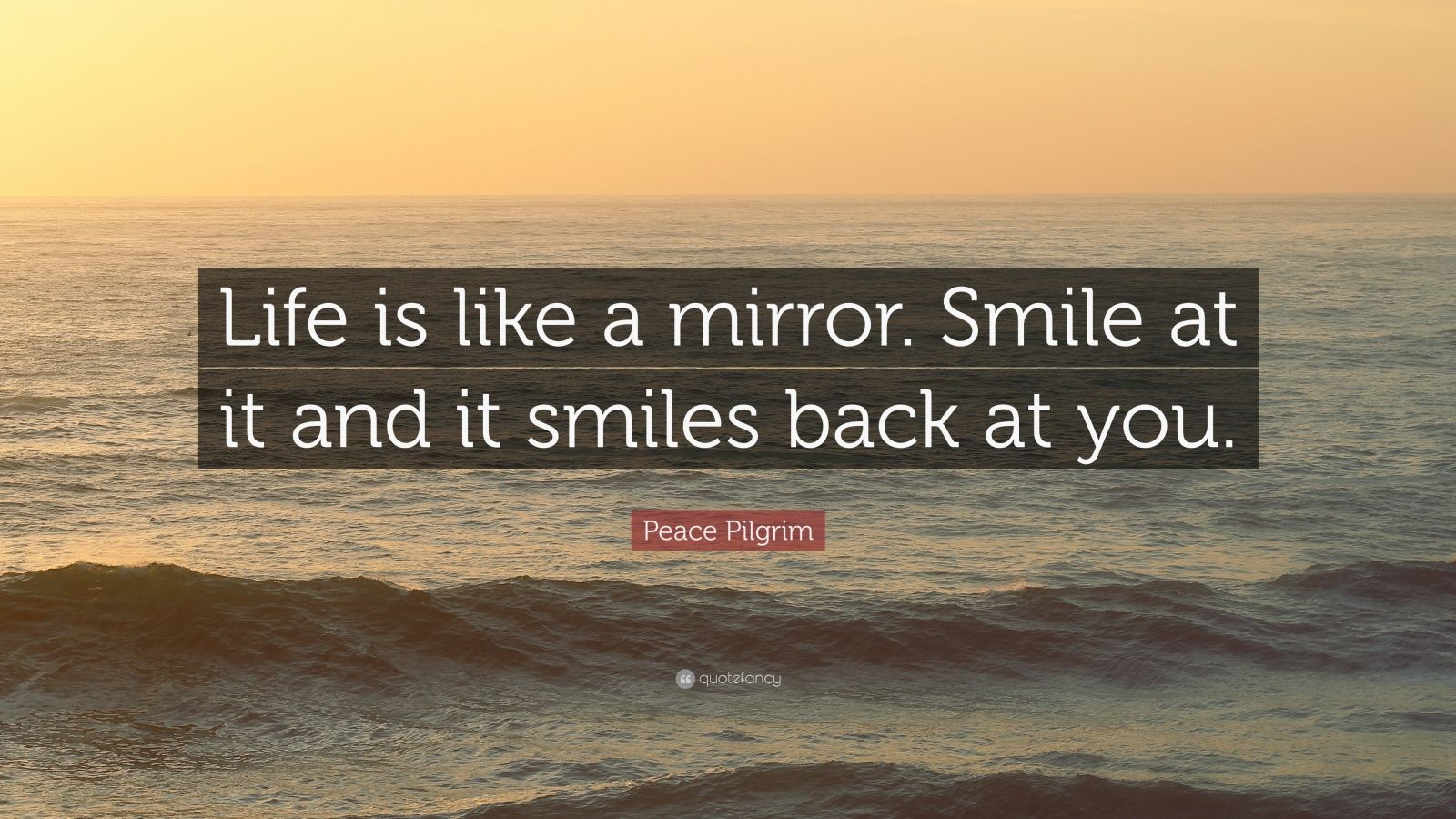 Life is like a mirror. Smile at it and it smiles back at you.

Peace Pilgrim

quotefancy